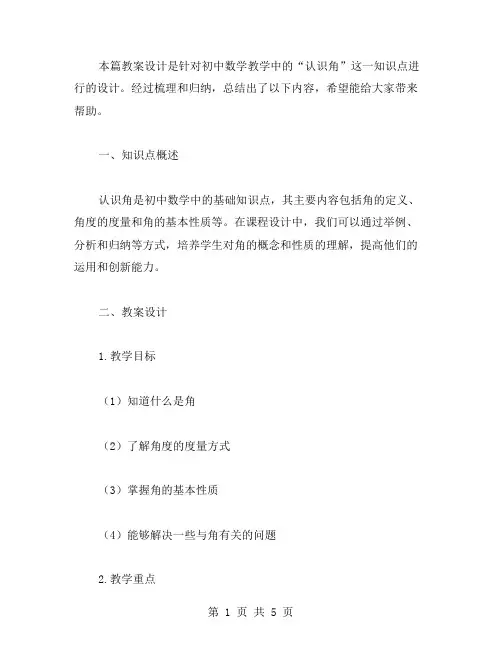 本篇教案设计是针对初中数学教学中的“认识角”这一知识点进行的设计。经过梳理和归纳，总结出了以下内容，希望能给大家带来帮助。

一、知识点概述

认识角是初中数学中的基础知识点，其主要内容包括角的定义、角度的度量和角的基本性质等。在课程设计中，我们可以通过举例、分析和归纳等方式，培养学生对角的概念和性质的理解，提高他们的运用和创新能力。

二、教案设计

1.教学目标

（1）知道什么是角

（2）了解角度的度量方式

（3）掌握角的基本性质

（4）能够解决一些与角有关的问题

2.教学重点

第 1 页 共 5 页